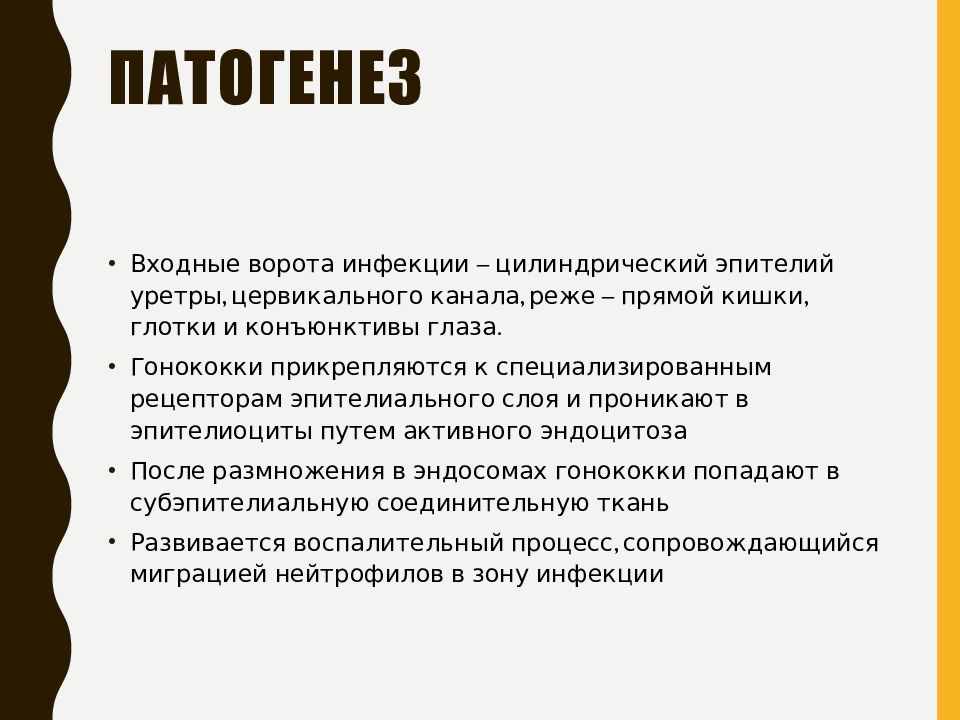 ПАТОГЕНЕЗ

• Входные ворота инфекции – цилиндрический эпителий уретры, цервикального канала, реже – прямой кишки, глотки и конъюнктивы глаза.

• Гонококки прикрепляются к специализированным рецепторам эпителиального слоя и проникают в эпителиоциты путем активного эндоцитоза

• После размножения в эндосомах гонококки попадают в субэпителиальную соединительную ткань

• Развивается воспалительный процесс, сопровождающийся миграцией нейтрофилов в зону инфекции